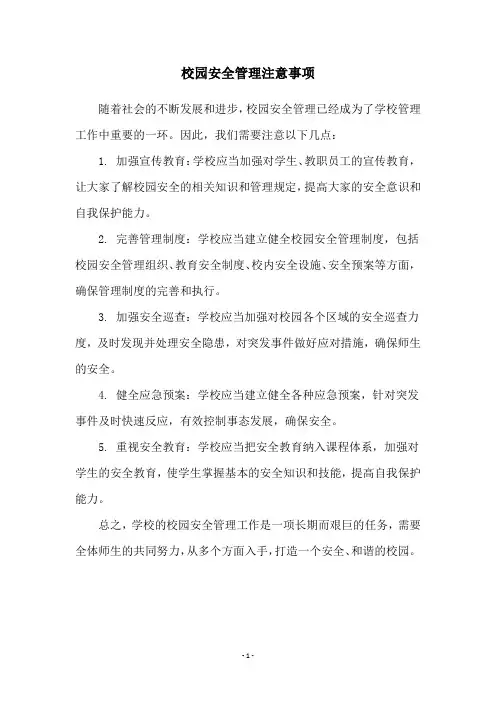 校园安全管理注意事项

随着社会的不断发展和进步，校园安全管理已经成为了学校管理工作中重要的一环。因此，我们需要注意以下几点：

1. 加强宣传教育：学校应当加强对学生、教职员工的宣传教育，让大家了解校园安全的相关知识和管理规定，提高大家的安全意识和自我保护能力。

2. 完善管理制度：学校应当建立健全校园安全管理制度，包括校园安全管理组织、教育安全制度、校内安全设施、安全预案等方面，确保管理制度的完善和执行。

3. 加强安全巡查：学校应当加强对校园各个区域的安全巡查力度，及时发现并处理安全隐患，对突发事件做好应对措施，确保师生的安全。

4. 健全应急预案：学校应当建立健全各种应急预案，针对突发事件及时快速反应，有效控制事态发展，确保安全。

5. 重视安全教育：学校应当把安全教育纳入课程体系，加强对学生的安全教育，使学生掌握基本的安全知识和技能，提高自我保护能力。

总之，学校的校园安全管理工作是一项长期而艰巨的任务，需要全体师生的共同努力，从多个方面入手，打造一个安全、和谐的校园。

- 1 -